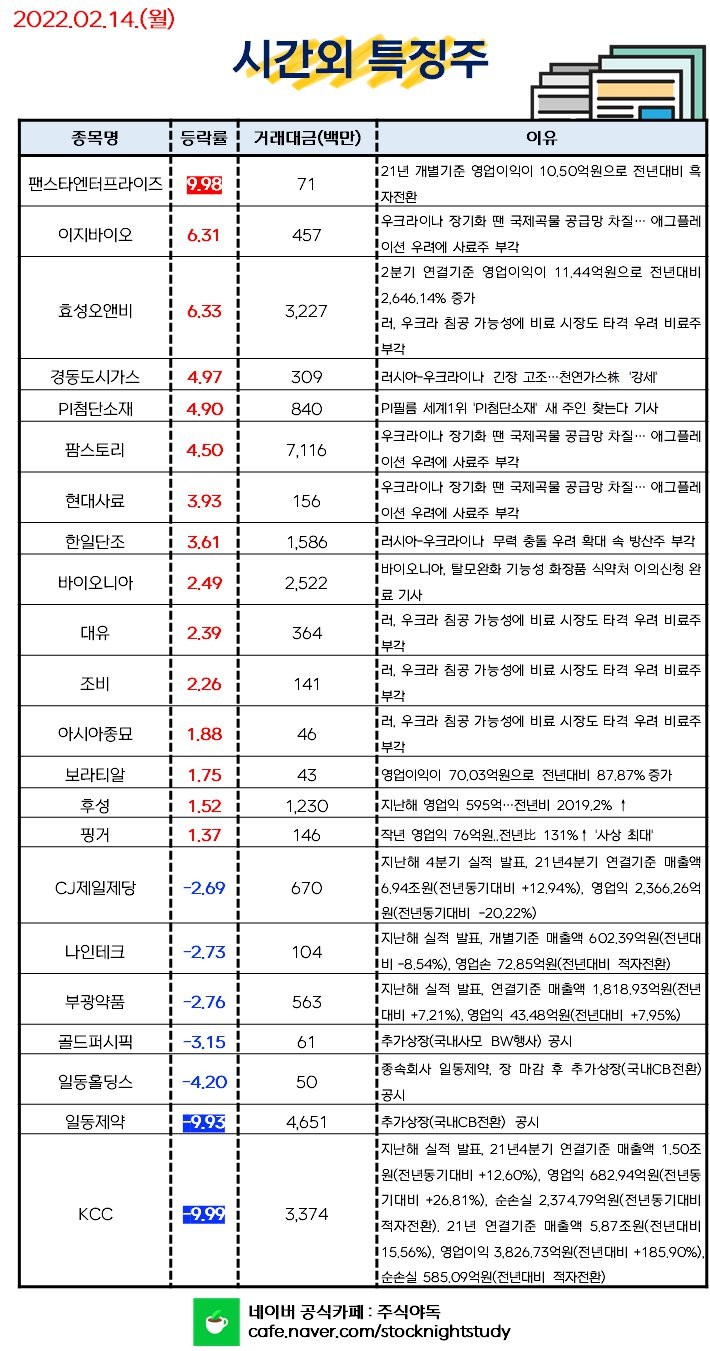 2022.02.14.(월)

시간외 특징주

| 종목명 | 등락률 | 거래대금(백만) | 이유 |
|---|---|---|---|
| 팬스타엔터프라이즈 | 9.98 | 71 | 21년 개별기준 영업이익이 10.50억원으로 전년대비 흑자전환 |
| 이지바이오 | 6.31 | 457 | 우크라이나 장기화 땐 국제곡물 공급망 차질… 애그플레이션 우려에 사료주 부각 |
| 효성오앤비 | 6.33 | 3,227 | 2분기 연결기준 영업이익이 11.44억원으로 전년대비 2,646.14% 증가 러, 우크라 침공 가능성에 비료 시장도 타격 우려 비료주 부각 |
| 경동도시가스 | 4.97 | 309 | 러시아-우크라이나 긴장 고조…천연가스株 '강세' |
| PI첨단소재 | 4.90 | 840 | PI필름 세계1위 'PI첨단소재' 새 주인 찾는다 기사 |
| 팜스토리 | 4.50 | 7,116 | 우크라이나 장기화 땐 국제곡물 공급망 차질… 애그플레이션 우려에 사료주 부각 |
| 현대사료 | 3.93 | 156 | 우크라이나 장기화 땐 국제곡물 공급망 차질… 애그플레이션 우려에 사료주 부각 |
| 한일단조 | 3.61 | 1,586 | 러시아-우크라이나 무력 충돌 우려 확대 속 방산주 부각 |
| 바이오니아 | 2.49 | 2,522 | 바이오니아, 탈모완화 기능성 화장품 식약처 이의신청 완료 기사 |
| 대유 | 2.39 | 364 | 러, 우크라 침공 가능성에 비료 시장도 타격 우려 비료주 부각 |
| 조비 | 2.26 | 141 | 러, 우크라 침공 가능성에 비료 시장도 타격 우려 비료주 부각 |
| 아시아종묘 | 1.88 | 46 | 러, 우크라 침공 가능성에 비료 시장도 타격 우려 비료주 부각 |
| 보라티알 | 1.75 | 43 | 영업이익이 70.03억원으로 전년대비 87.87% 증가 |
| 후성 | 1.52 | 1,230 | 지난해 영업익 595억…전년비 2019.2% ↑ |
| 핑거 | 1.37 | 146 | 작년 영업익 76억원..전년比 131%↑ '사상 최대' |
| CJ제일제당 | -2.69 | 670 | 지난해 4분기 실적 발표, 21년4분기 연결기준 매출액 6.94조원(전년동기대비 +12.94%), 영업익 2,366.26억원(전년동기대비 -20.22%) |
| 나인테크 | -2.73 | 104 | 지난해 실적 발표, 개별기준 매출액 602.39억원(전년대비 -8.54%), 영업손 72.85억원(전년대비 적자전환) |
| 부광약품 | -2.76 | 563 | 지난해 실적 발표, 연결기준 매출액 1,818.93억원(전년대비 +7.21%), 영업익 43.48억원(전년대비 +7.95%) |
| 골드퍼시픽 | -3.15 | 61 | 추가상장(국내사모 BW행사) 공시 |
| 일동홀딩스 | -4.20 | 50 | 종속회사 일동제약, 장 마감 후 추가상장(국내CB전환) 공시 |
| 일동제약 | -9.93 | 4,651 | 추가상장(국내CB전환) 공시 |
| KCC | -9.99 | 3,374 | 지난해 실적 발표, 21년4분기 연결기준 매출액 1.50조원(전년동기대비 +12.60%), 영업익 682.94억원(전년동기대비 +26.81%), 순손실 2,374.79억원(전년동기대비 적자전환). 21년 연결기준 매출액 5.87조원(전년대비 15.56%), 영업이익 3,826.73억원(전년대비 +185.90%), 순손실 585.09억원(전년대비 적자전환) |

네이버 공식카페 : 주식야독
cafe.naver.com/stocknightstudy